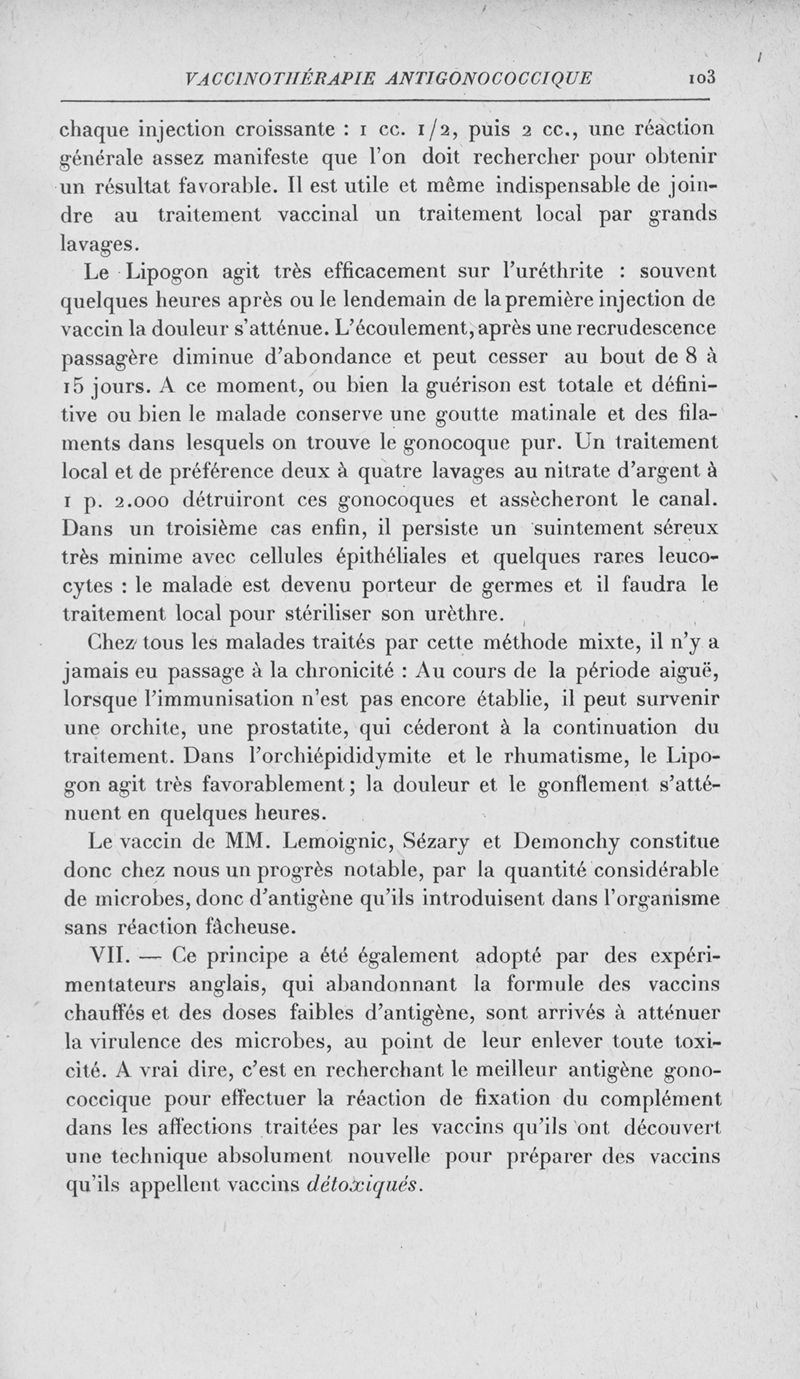 VACCINOTHÉRAPIE ANTIGONOCOCCIQUE 103

chaque injection croissante : 1 cc. 1/2, puis 2 cc., une réaction générale assez manifeste que l'on doit rechercher pour obtenir un résultat favorable. Il est utile et même indispensable de joindre au traitement vaccinal un traitement local par grands lavages.

Le Lipogon agit très efficacement sur l'uréthrite : souvent quelques heures après ou le lendemain de la première injection de vaccin la douleur s'atténue. L'écoulement, après une recrudescence passagère diminue d'abondance et peut cesser au bout de 8 à 15 jours. A ce moment, ou bien la guérison est totale et définitive ou bien le malade conserve une goutte matinale et des filaments dans lesquels on trouve le gonocoque pur. Un traitement local et de préférence deux à quatre lavages au nitrate d'argent à 1 p. 2.000 détruiront ces gonocoques et assècheront le canal. Dans un troisième cas enfin, il persiste un suintement séreux très minime avec cellules épithéliales et quelques rares leucocytes : le malade est devenu porteur de germes et il faudra le traitement local pour stériliser son urèthre.

Chez tous les malades traités par cette méthode mixte, il n'y a jamais eu passage à la chronicité : Au cours de la période aiguë, lorsque l'immunisation n'est pas encore établie, il peut survenir une orchite, une prostatite, qui céderont à la continuation du traitement. Dans l'orchiépididymite et le rhumatisme, le Lipogon agit très favorablement ; la douleur et le gonflement s'atténuent en quelques heures.

Le vaccin de MM. Lemoignic, Sézary et Demonchy constitue donc chez nous un progrès notable, par la quantité considérable de microbes, donc d'antigène qu'ils introduisent dans l'organisme sans réaction fâcheuse.

VII. — Ce principe a été également adopté par des expérimentateurs anglais, qui abandonnant la formule des vaccins chauffés et des doses faibles d'antigène, sont arrivés à atténuer la virulence des microbes, au point de leur enlever toute toxicité. A vrai dire, c'est en recherchant le meilleur antigène gonococcique pour effectuer la réaction de fixation du complément dans les affections traitées par les vaccins qu'ils ont découvert une technique absolument nouvelle pour préparer des vaccins qu'ils appellent vaccins détoxiqués.